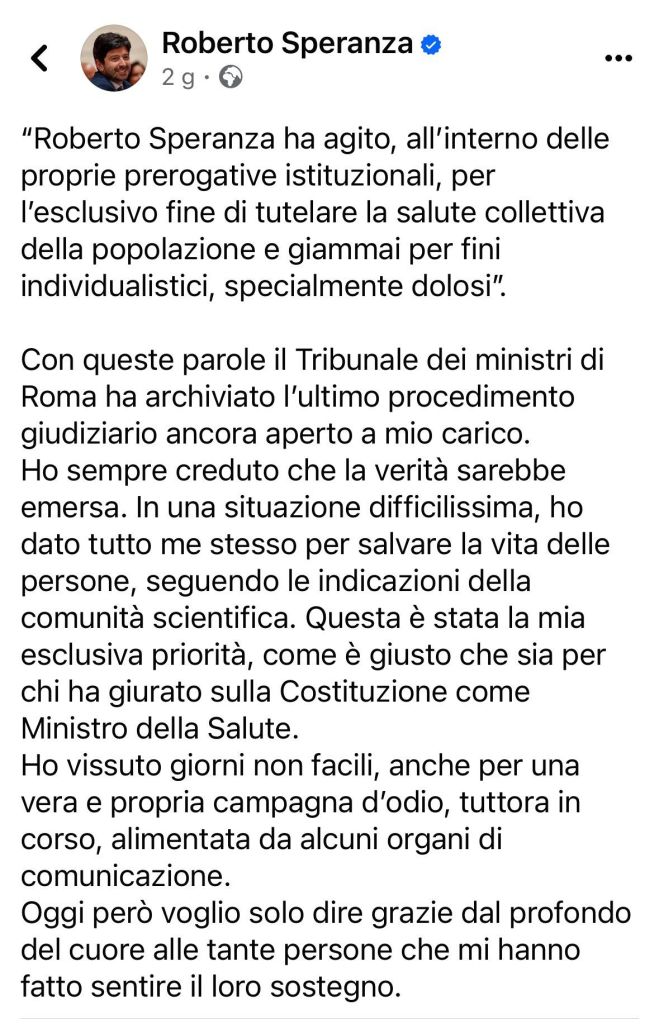 Roberto Speranza
2 g ·

"Roberto Speranza ha agito, all'interno delle proprie prerogative istituzionali, per l'esclusivo fine di tutelare la salute collettiva della popolazione e giammai per fini individualistici, specialmente dolosi".

Con queste parole il Tribunale dei ministri di Roma ha archiviato l'ultimo procedimento giudiziario ancora aperto a mio carico.
Ho sempre creduto che la verità sarebbe emersa. In una situazione difficilissima, ho dato tutto me stesso per salvare la vita delle persone, seguendo le indicazioni della comunità scientifica. Questa è stata la mia esclusiva priorità, come è giusto che sia per chi ha giurato sulla Costituzione come Ministro della Salute.
Ho vissuto giorni non facili, anche per una vera e propria campagna d'odio, tuttora in corso, alimentata da alcuni organi di comunicazione.
Oggi però voglio solo dire grazie dal profondo del cuore alle tante persone che mi hanno fatto sentire il loro sostegno.